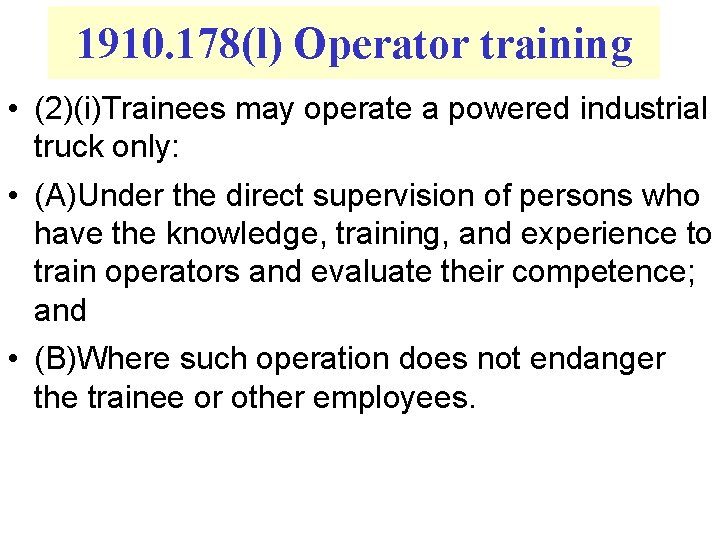 1910.178(l) Operator training

• (2)(i)Trainees may operate a powered industrial truck only:

• (A)Under the direct supervision of persons who have the knowledge, training, and experience to train operators and evaluate their competence; and

• (B)Where such operation does not endanger the trainee or other employees.